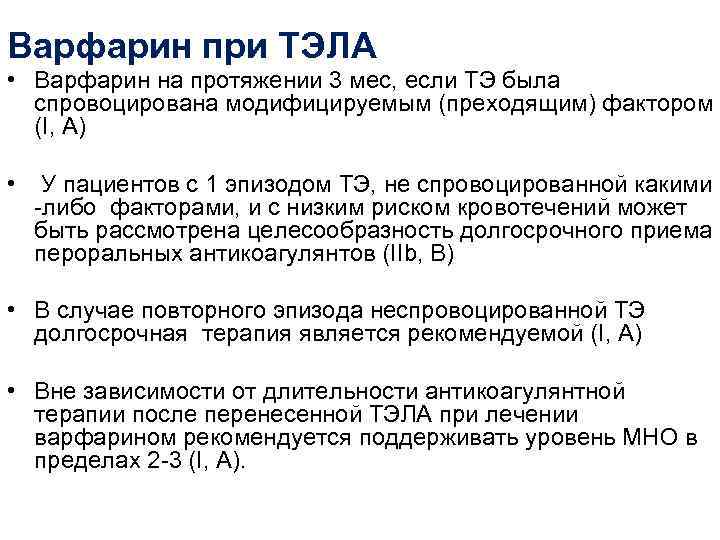 Варфарин при ТЭЛА

• Варфарин на протяжении 3 мес, если ТЭ была спровоцирована модифицируемым (преходящим) фактором (I, A)

• У пациентов с 1 эпизодом ТЭ, не спровоцированной какими -либо факторами, и с низким риском кровотечений может быть рассмотрена целесообразность долгосрочного приема пероральных антикоагулянтов (IIb, B)

• В случае повторного эпизода неспровоцированной ТЭ долгосрочная терапия является рекомендуемой (I, A)

• Вне зависимости от длительности антикоагулянтной терапии после перенесенной ТЭЛА при лечении варфарином рекомендуется поддерживать уровень МНО в пределах 2-3 (I, A).